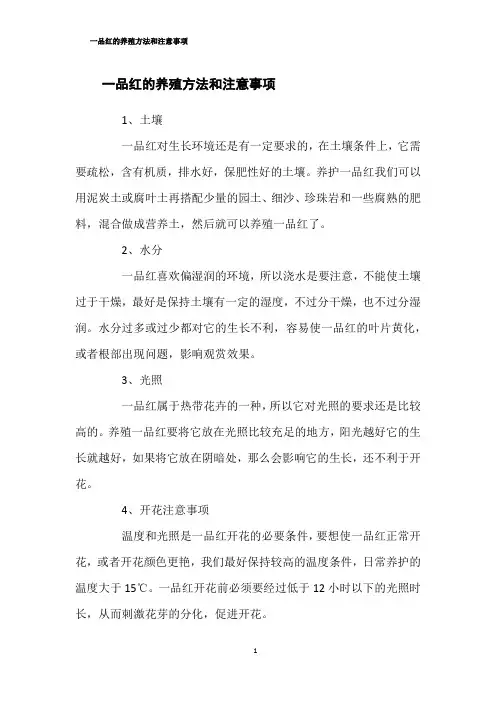 一品红的养殖方法和注意事项

一品红的养殖方法和注意事项

1、土壤

一品红对生长环境还是有一定要求的，在土壤条件上，它需要疏松，含有机质，排水好，保肥性好的土壤。养护一品红我们可以用泥炭土或腐叶土再搭配少量的园土、细沙、珍珠岩和一些腐熟的肥料，混合做成营养土，然后就可以养殖一品红了。

2、水分

一品红喜欢偏湿润的环境，所以浇水是要注意，不能使土壤过于干燥，最好是保持土壤有一定的湿度，不过分干燥，也不过分湿润。水分过多或过少都对它的生长不利，容易使一品红的叶片黄化，或者根部出现问题，影响观赏效果。

3、光照

一品红属于热带花卉的一种，所以它对光照的要求还是比较高的。养殖一品红要将它放在光照比较充足的地方，阳光越好它的生长就越好，如果将它放在阴暗处，那么会影响它的生长，还不利于开花。

4、开花注意事项

温度和光照是一品红开花的必要条件，要想使一品红正常开花，或者开花颜色更艳，我们最好保持较高的温度条件，日常养护的温度大于 15℃。一品红开花前必须要经过低于 12 小时以下的光照时长，从而刺激花芽的分化，促进开花。

1